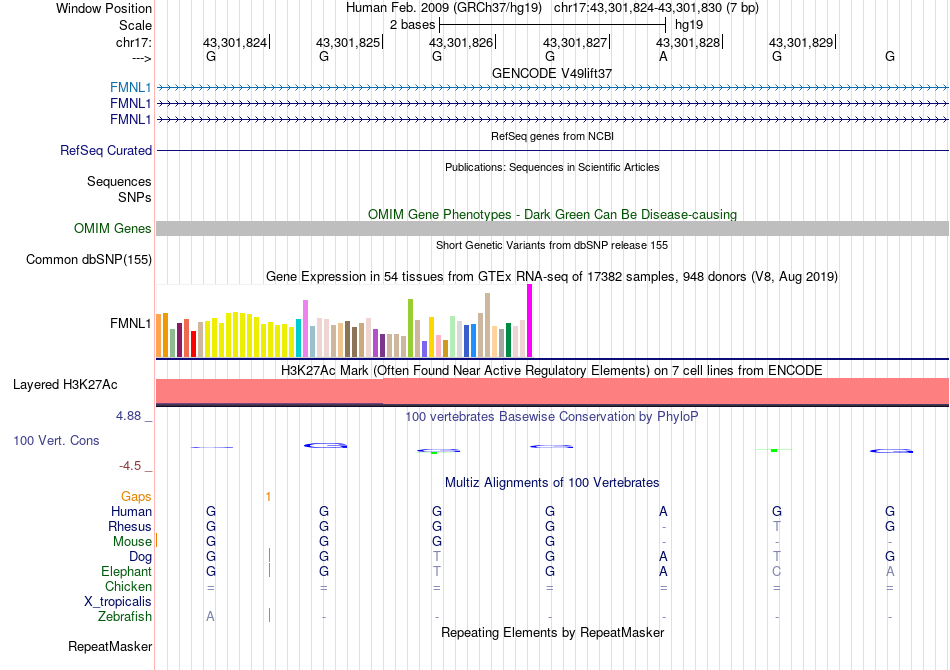 Window Position Human Feb. 2009 (GRCh37/hg19) chr17:43,301,824-43,301,830 (7 bp)
Scale 2 bases hg19
chr17: 43,301,824 43,301,825 43,301,826 43,301,827 43,301,828 43,301,829
---> G G G G A G G
GENCODE V49lift37
FMNL1
FMNL1
FMNL1
RefSeq genes from NCBI
RefSeq Curated
Publications: Sequences in Scientific Articles
Sequences
SNPs
OMIM Gene Phenotypes - Dark Green Can Be Disease-causing
OMIM Genes
Short Genetic Variants from dbSNP release 155
Common dbSNP(155)
Gene Expression in 54 tissues from GTEx RNA-seq of 17382 samples, 948 donors (V8, Aug 2019)
FMNL1
H3K27Ac Mark (Often Found Near Active Regulatory Elements) on 7 cell lines from ENCODE
Layered H3K27Ac
4.88 _ 100 vertebrates Basewise Conservation by PhyloP
100 Vert. Cons
-4.5 _
Multiz Alignments of 100 Vertebrates
Gaps 1
Human G G G G A G G
Rhesus G G G G - T G
Mouse G G G G - - -
Dog G G T G A T G
Elephant G G T G A C A
Chicken = = = = = = =
X_tropicalis
Zebrafish A - - - - - -
Repeating Elements by RepeatMasker
RepeatMasker